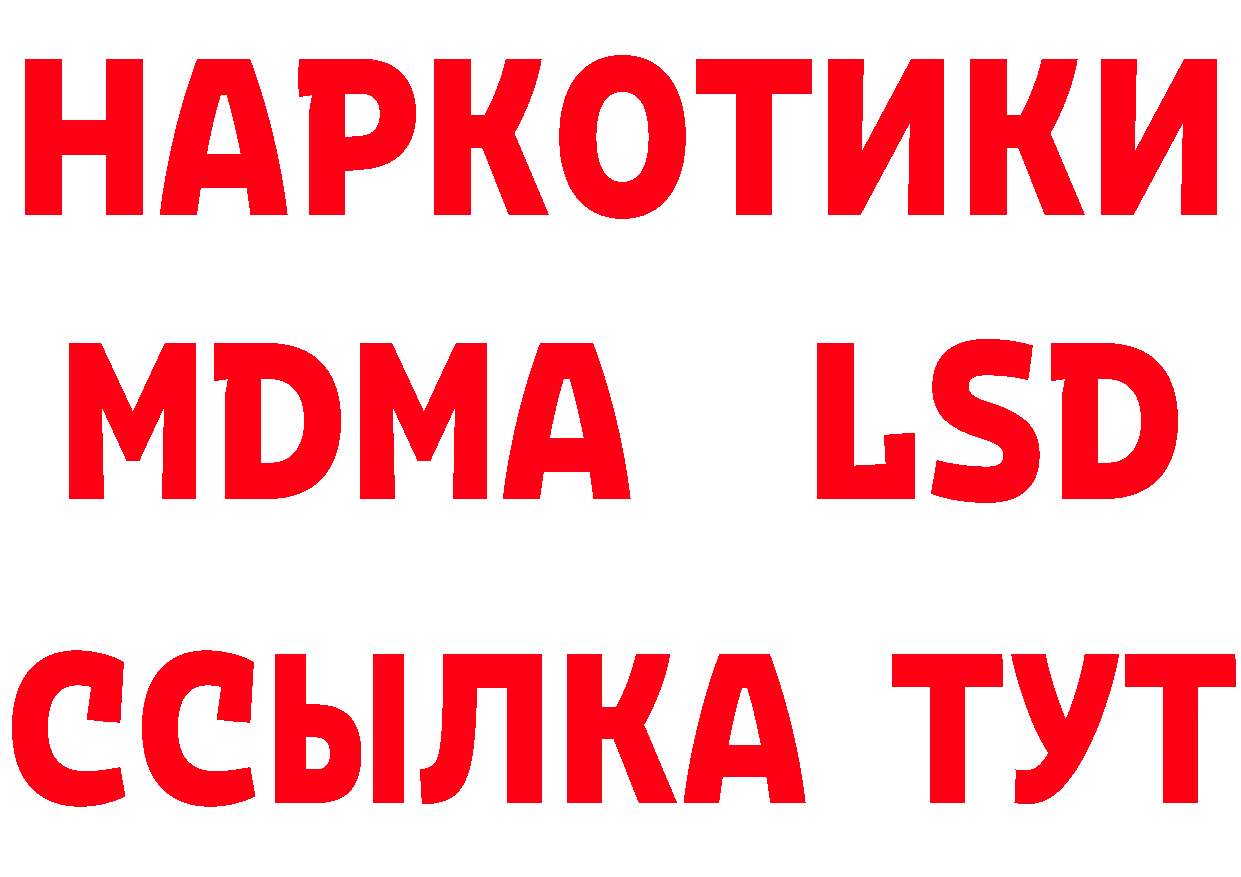 НАРКОТИКИ
MDMA LSD
ССЫЛКА ТУТ